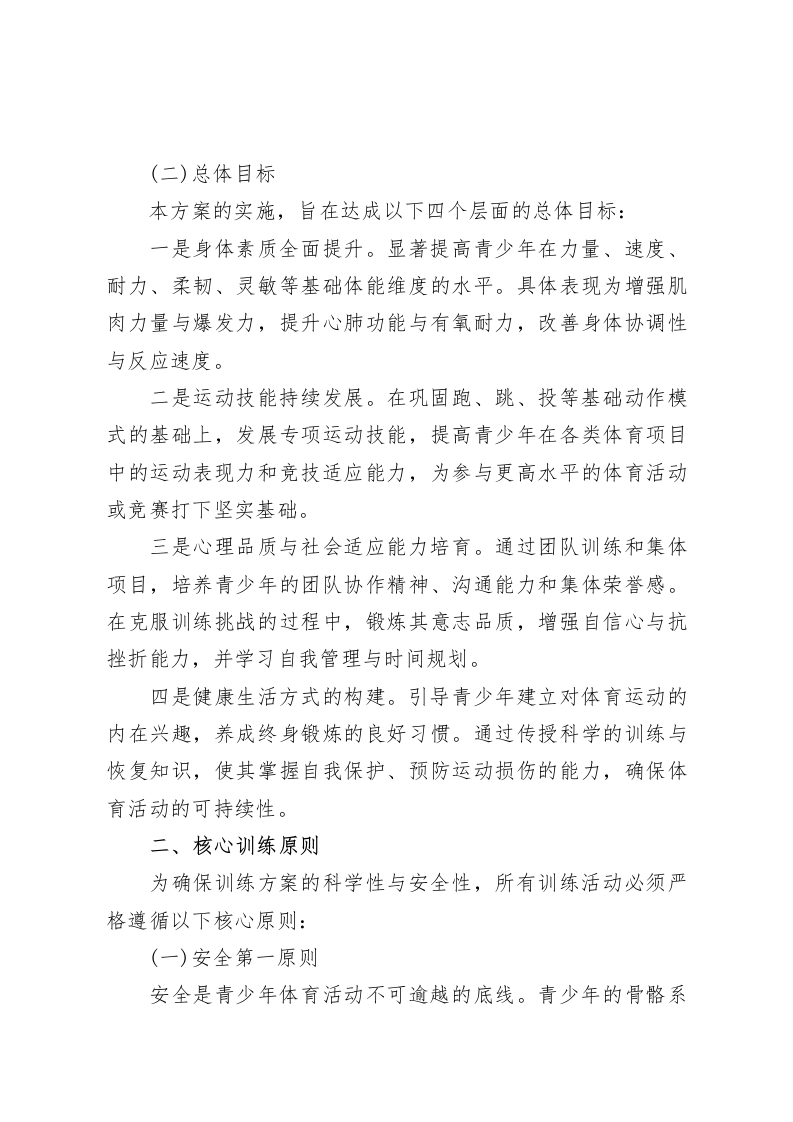 (二)总体目标

本方案的实施，旨在达成以下四个层面的总体目标：

一是身体素质全面提升。显著提高青少年在力量、速度、耐力、柔韧、灵敏等基础体能维度的水平。具体表现为增强肌肉力量与爆发力，提升心肺功能与有氧耐力，改善身体协调性与反应速度。

二是运动技能持续发展。在巩固跑、跳、投等基础动作模式的基础上，发展专项运动技能，提高青少年在各类体育项目中的运动表现力和竞技适应能力，为参与更高水平的体育活动或竞赛打下坚实基础。

三是心理品质与社会适应能力培育。通过团队训练和集体项目，培养青少年的团队协作精神、沟通能力和集体荣誉感。在克服训练挑战的过程中，锻炼其意志品质，增强自信心与抗挫折能力，并学习自我管理与时间规划。

四是健康生活方式的构建。引导青少年建立对体育运动的内在兴趣，养成终身锻炼的良好习惯。通过传授科学的训练与恢复知识，使其掌握自我保护、预防运动损伤的能力，确保体育活动的可持续性。

二、核心训练原则

为确保训练方案的科学性与安全性，所有训练活动必须严格遵循以下核心原则：

(一)安全第一原则

安全是青少年体育活动不可逾越的底线。青少年的骨骼系